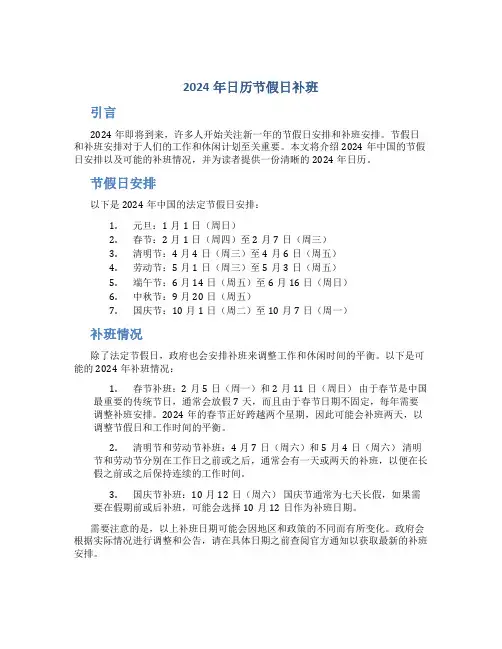 2024 年日历节假日补班

引言

2024 年即将到来，许多人开始关注新一年的节假日安排和补班安排。节假日和补班安排对于人们的工作和休闲计划至关重要。本文将介绍 2024 年中国的节假日安排以及可能的补班情况，并为读者提供一份清晰的 2024 年日历。

节假日安排

以下是 2024 年中国的法定节假日安排：

1. 元旦：1 月 1 日（周日）
2. 春节：2 月 1 日（周四）至 2 月 7 日（周三）
3. 清明节：4 月 4 日（周三）至 4 月 6 日（周五）
4. 劳动节：5 月 1 日（周三）至 5 月 3 日（周五）
5. 端午节：6 月 14 日（周五）至 6 月 16 日（周日）
6. 中秋节：9 月 20 日（周五）
7. 国庆节：10 月 1 日（周二）至 10 月 7 日（周一）

补班情况

除了法定节假日，政府也会安排补班来调整工作和休闲时间的平衡。以下是可能的 2024 年补班情况：

1. 春节补班：2 月 5 日（周一）和 2 月 11 日（周日） 由于春节是中国最重要的传统节日，通常会放假 7 天，而且由于春节日期不固定，每年需要调整补班安排。2024 年的春节正好跨越两个星期，因此可能会补班两天，以调整节假日和工作时间的平衡。

2. 清明节和劳动节补班：4 月 7 日（周六）和 5 月 4 日（周六） 清明节和劳动节分别在工作日之前或之后，通常会有一天或两天的补班，以便在长假之前或之后保持连续的工作时间。

3. 国庆节补班：10 月 12 日（周六） 国庆节通常为七天长假，如果需要在假期前或后补班，可能会选择 10 月 12 日作为补班日期。

需要注意的是，以上补班日期可能会因地区和政策的不同而有所变化。政府会根据实际情况进行调整和公告，请在具体日期之前查阅官方通知以获取最新的补班安排。